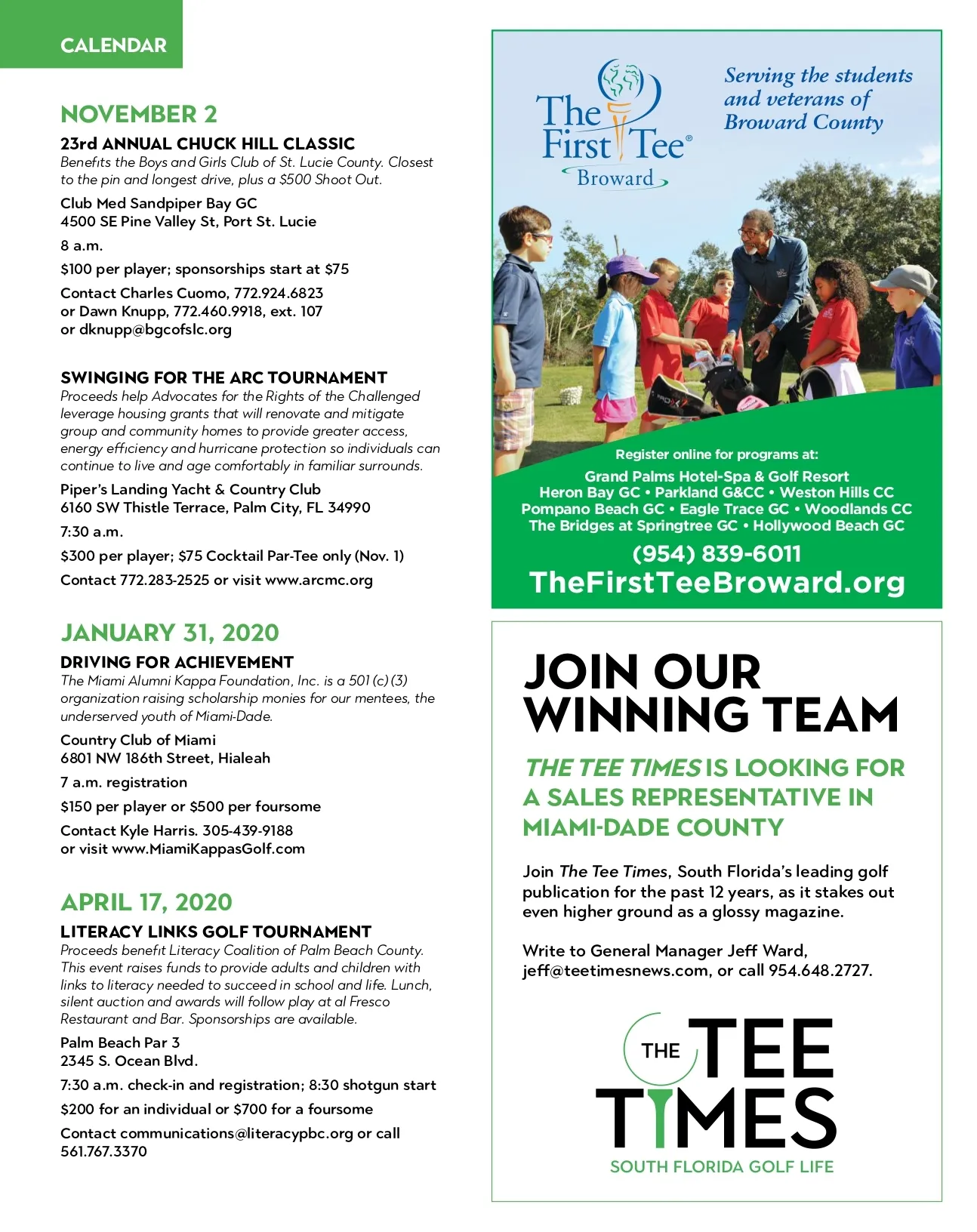 CALENDAR

NOVEMBER 2

23rd ANNUAL CHUCK HILL CLASSIC
Benefits the Boys and Girls Club of St. Lucie County. Closest to the pin and longest drive, plus a $500 Shoot Out.

Club Med Sandpiper Bay GC
4500 SE Pine Valley St, Port St. Lucie

8 a.m.

$100 per player; sponsorships start at $75

Contact Charles Cuomo, 772.924.6823 or Dawn Knupp, 772.460.9918, ext. 107 or dknupp@bgcofslc.org

SWINGING FOR THE ARC TOURNAMENT
Proceeds help Advocates for the Rights of the Challenged leverage housing grants that will renovate and mitigate group and community homes to provide greater access, energy efficiency and hurricane protection so individuals can continue to live and age comfortably in familiar surrounds.

Piper's Landing Yacht & Country Club
6160 SW Thistle Terrace, Palm City, FL 34990

7:30 a.m.

$300 per player; $75 Cocktail Par-Tee only (Nov. 1)

Contact 772.283-2525 or visit www.arcmc.org

JANUARY 31, 2020

DRIVING FOR ACHIEVEMENT
The Miami Alumni Kappa Foundation, Inc. is a 501 (c) (3) organization raising scholarship monies for our mentees, the underserved youth of Miami-Dade.

Country Club of Miami
6801 NW 186th Street, Hialeah

7 a.m. registration

$150 per player or $500 per foursome

Contact Kyle Harris. 305-439-9188 or visit www.MiamiKappasGolf.com

APRIL 17, 2020

LITERACY LINKS GOLF TOURNAMENT
Proceeds benefit Literacy Coalition of Palm Beach County. This event raises funds to provide adults and children with links to literacy needed to succeed in school and life. Lunch, silent auction and awards will follow play at al Fresco Restaurant and Bar. Sponsorships are available.

Palm Beach Par 3
2345 S. Ocean Blvd.

7:30 a.m. check-in and registration; 8:30 shotgun start

$200 for an individual or $700 for a foursome

Contact communications@literacypbc.org or call 561.767.3370

The First Tee® Broward

Serving the students and veterans of Broward County

Register online for programs at:
Grand Palms Hotel-Spa & Golf Resort
Heron Bay GC • Parkland G&CC • Weston Hills CC
Pompano Beach GC • Eagle Trace GC • Woodlands CC
The Bridges at Springtree GC • Hollywood Beach GC

(954) 839-6011
TheFirstTeeBroward.org

JOIN OUR WINNING TEAM

THE TEE TIMES IS LOOKING FOR A SALES REPRESENTATIVE IN MIAMI-DADE COUNTY

Join The Tee Times, South Florida's leading golf publication for the past 12 years, as it stakes out even higher ground as a glossy magazine.

Write to General Manager Jeff Ward, jeff@teetimesnews.com, or call 954.648.2727.

THE TEE TIMES
SOUTH FLORIDA GOLF LIFE